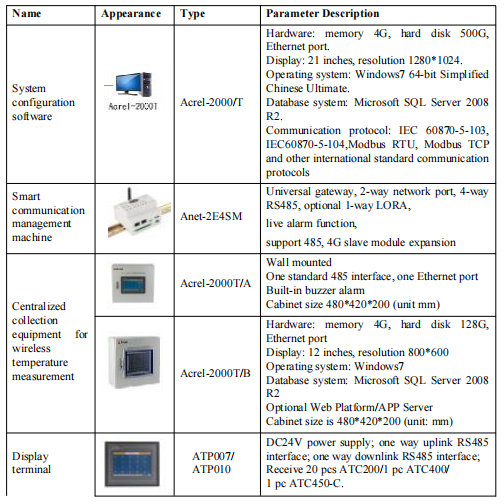 | Name | Appearance | Type | Parameter Description |
|---|---|---|---|
| System configuration software | Acrel-2000T | Acrel-2000/T | Hardware: memory 4G, hard disk 500G, Ethernet port. Display: 21 inches, resolution 1280*1024. Operating system: Windows7 64-bit Simplified Chinese Ultimate. Database system: Microsoft SQL Server 2008 R2. Communication protocol: IEC 60870-5-103, IEC60870-5-104,Modbus RTU, Modbus TCP and other international standard communication protocols |
| Smart communication management machine | | Anet-2E4SM | Universal gateway, 2-way network port, 4-way RS485, optional 1-way LORA, live alarm function, support 485, 4G slave module expansion |
| Centralized collection equipment for wireless temperature measurement | | Acrel-2000T/A | Wall mounted One standard 485 interface, one Ethernet port Built-in buzzer alarm Cabinet size 480*420*200 (unit mm) |
| | | Acrel-2000T/B | Hardware: memory 4G, hard disk 128G, Ethernet port Display: 12 inches, resolution 800*600 Operating system: Windows7 Database system: Microsoft SQL Server 2008 R2 Optional Web Platform/APP Server Cabinet size is 480*420*200 (unit: mm) |
| Display terminal | | ATP007/ ATP010 | DC24V power supply; one way uplink RS485 interface; one way downlink RS485 interface; Receive 20 pcs ATC200/1 pc ATC400/ 1 pc ATC450-C. |